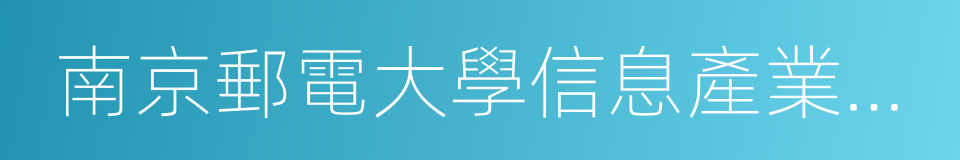 南京郵電大學信息產業...